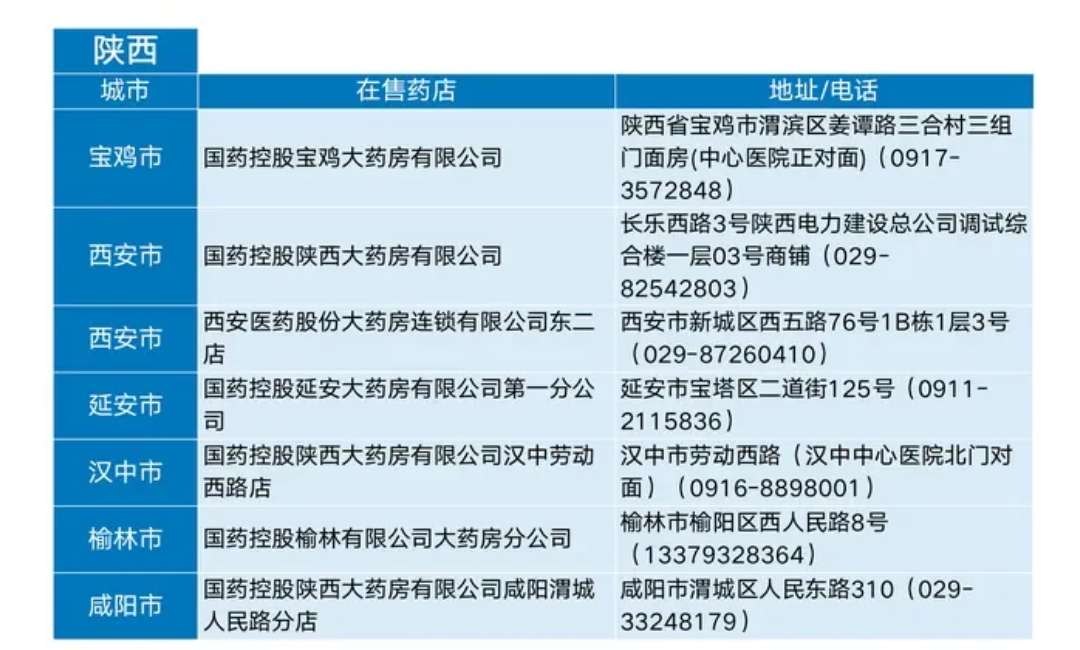 陕西

| 城市 | 在售药店 | 地址/电话 |
|---|---|---|
| 宝鸡市 | 国药控股宝鸡大药房有限公司 | 陕西省宝鸡市渭滨区姜谭路三合村三组门面房(中心医院正对面)（0917-3572848） |
| 西安市 | 国药控股陕西大药房有限公司 | 长乐西路3号陕西电力建设总公司调试综合楼一层03号商铺（029-82542803） |
| 西安市 | 西安医药股份大药房连锁有限公司东二店 | 西安市新城区西五路76号1B栋1层3号（029-87260410） |
| 延安市 | 国药控股延安大药房有限公司第一分公司 | 延安市宝塔区二道街125号（0911-2115836） |
| 汉中市 | 国药控股陕西大药房有限公司汉中劳动西路店 | 汉中市劳动西路（汉中中心医院北门对面）（0916-8898001） |
| 榆林市 | 国药控股榆林有限公司大药房分公司 | 榆林市榆阳区西人民路8号（13379328364） |
| 咸阳市 | 国药控股陕西大药房有限公司咸阳渭城人民路分店 | 咸阳市渭城区人民东路310（029-33248179） |